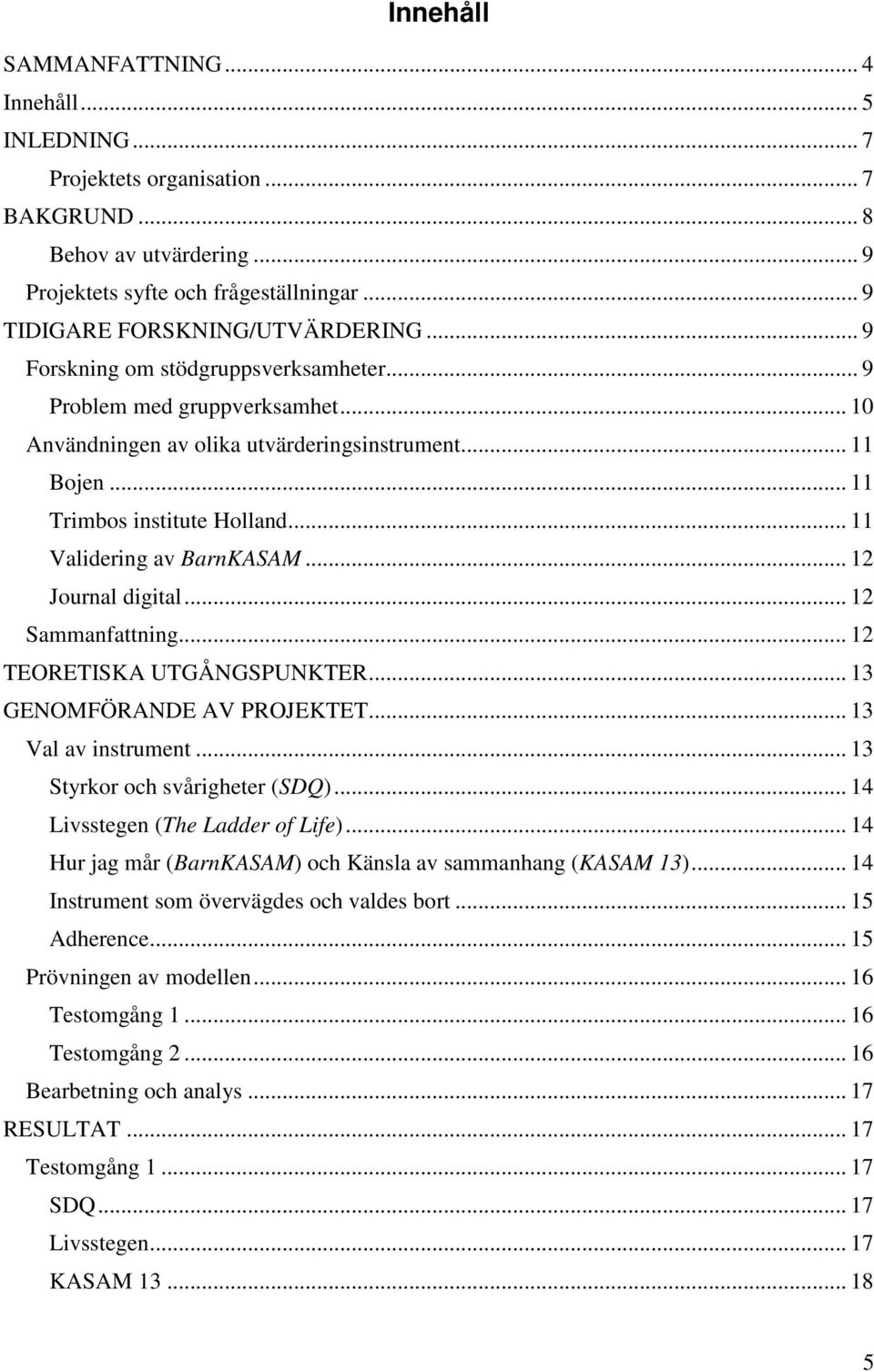 Innehåll

SAMMANFATTNING ... 4
Innehåll ... 5
INLEDNING ... 7
Projektets organisation ... 7
BAKGRUND ... 8
Behov av utvärdering ... 9
Projektets syfte och frågeställningar ... 9
TIDIGARE FORSKNING/UTVÄRDERING ... 9
Forskning om stödgruppsverksamheter ... 9
Problem med gruppverksamhet ... 10
Användningen av olika utvärderingsinstrument ... 11
Bojen ... 11
Trimbos institute Holland ... 11
Validering av BarnKASAM ... 12
Journal digital ... 12
Sammanfattning ... 12
TEORETISKA UTGÅNGSPUNKTER ... 13
GENOMFÖRANDE AV PROJEKTET ... 13
Val av instrument ... 13
Styrkor och svårigheter (SDQ) ... 14
Livsstegen (The Ladder of Life) ... 14
Hur jag mår (BarnKASAM) och Känsla av sammanhang (KASAM 13) ... 14
Instrument som övervägdes och valdes bort ... 15
Adherence ... 15
Prövningen av modellen ... 16
Testomgång 1 ... 16
Testomgång 2 ... 16
Bearbetning och analys ... 17
RESULTAT ... 17
Testomgång 1 ... 17
SDQ ... 17
Livsstegen ... 17
KASAM 13 ... 18

5